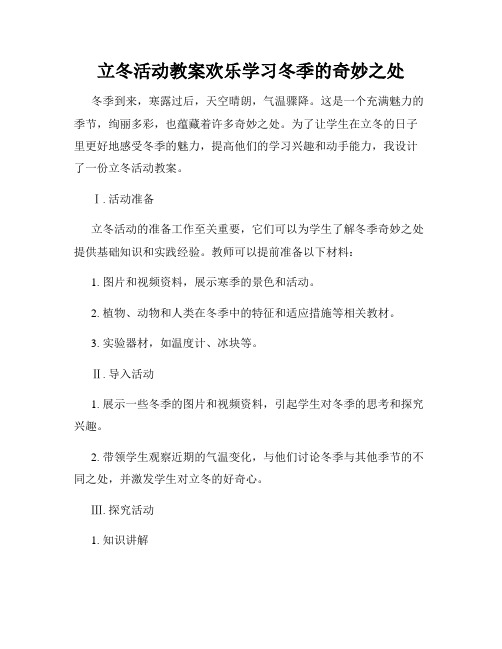 立冬活动教案欢乐学习冬季的奇妙之处

冬季到来，寒露过后，天空晴朗，气温骤降。这是一个充满魅力的季节，绚丽多彩，也蕴藏着许多奇妙之处。为了让学生在立冬的日子里更好地感受冬季的魅力，提高他们的学习兴趣和动手能力，我设计了一份立冬活动教案。

Ⅰ. 活动准备

立冬活动的准备工作至关重要，它们可以为学生了解冬季奇妙之处提供基础知识和实践经验。教师可以提前准备以下材料：

1. 图片和视频资料，展示寒季的景色和活动。

2. 植物、动物和人类在冬季中的特征和适应措施等相关教材。

3. 实验器材，如温度计、冰块等。

Ⅱ. 导入活动

1. 展示一些冬季的图片和视频资料，引起学生对冬季的思考和探究兴趣。

2. 带领学生观察近期的气温变化，与他们讨论冬季与其他季节的不同之处，并激发学生对立冬的好奇心。

Ⅲ. 探究活动

1. 知识讲解